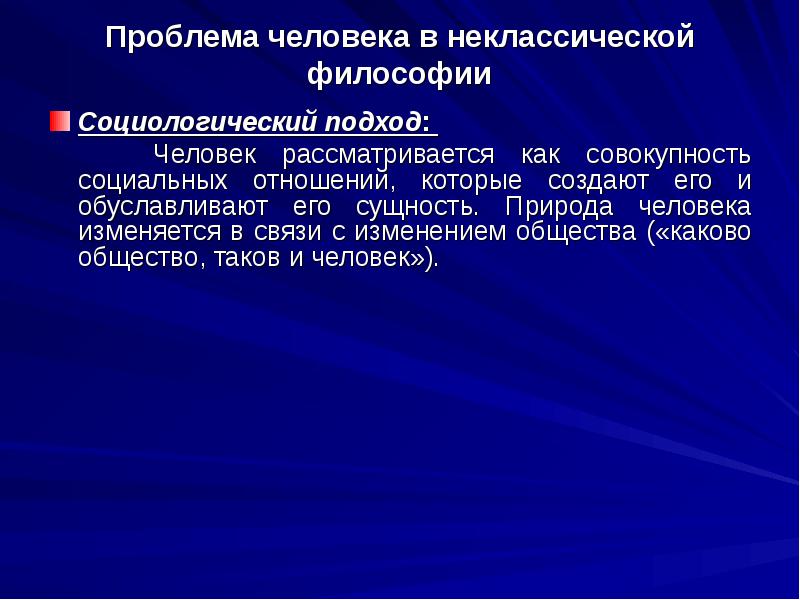 Проблема человека в неклассической философии

Социологический подход:

Человек рассматривается как совокупность социальных отношений, которые создают его и обуславливают его сущность. Природа человека изменяется в связи с изменением общества («каково общество, таков и человек»).